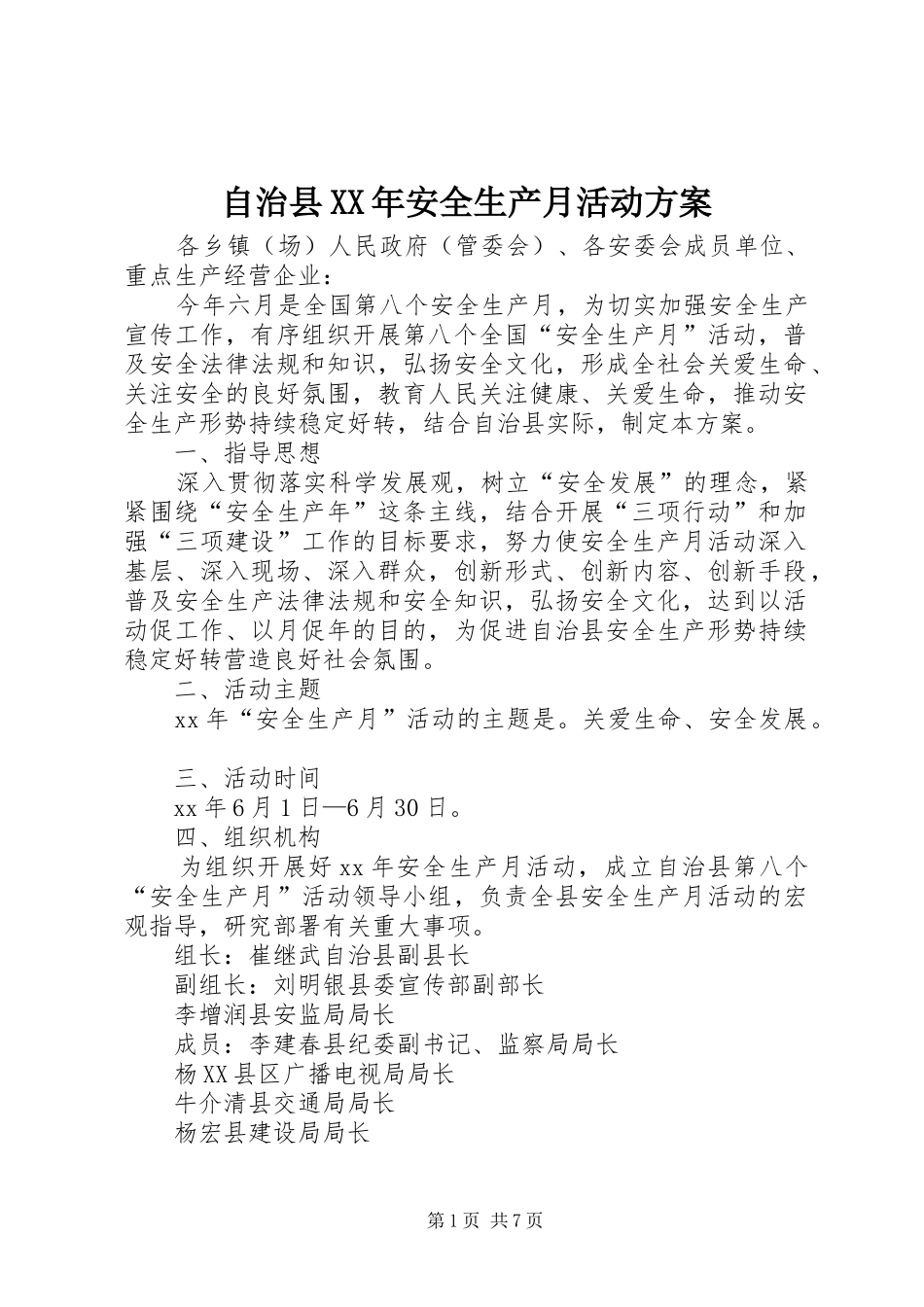 自治县XX年安全生产月活动方案

各乡镇（场）人民政府（管委会）、各安委会成员单位、重点生产经营企业：

今年六月是全国第八个安全生产月，为切实加强安全生产宣传工作，有序组织开展第八个全国“安全生产月”活动，普及安全法律法规和知识，弘扬安全文化，形成全社会关爱生命、关注安全的良好氛围，教育人民关注健康、关爱生命，推动安全生产形势持续稳定好转，结合自治县实际，制定本方案。

一、指导思想

深入贯彻落实科学发展观，树立“安全发展”的理念，紧紧围绕“安全生产年”这条主线，结合开展“三项行动”和加强“三项建设”工作的目标要求，努力使安全生产月活动深入基层、深入现场、深入群众，创新形式、创新内容、创新手段，普及安全生产法律法规和安全知识，弘扬安全文化，达到以活动促工作、以月促年的目的，为促进自治县安全生产形势持续稳定好转营造良好社会氛围。

二、活动主题

xx年“安全生产月”活动的主题是。关爱生命、安全发展。

三、活动时间

xx年6月1日—6月30日。

四、组织机构

为组织开展好xx年安全生产月活动，成立自治县第八个“安全生产月”活动领导小组，负责全县安全生产月活动的宏观指导，研究部署有关重大事项。

组长：崔继武自治县副县长

副组长：刘明银县委宣传部副部长

李增润县安监局局长

成员：李建春县纪委副书记、监察局局长

杨XX县区广播电视局局长

牛介清县交通局局长

杨宏县建设局局长

第1页 共7页